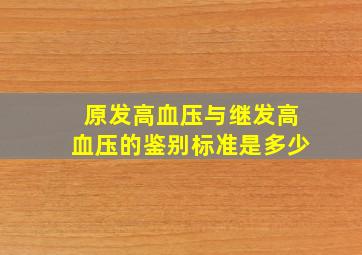 原发高血压与继发高血压的鉴别标准是多少